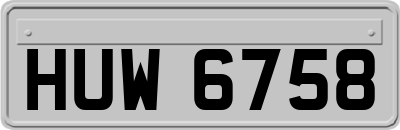 HUW 6758